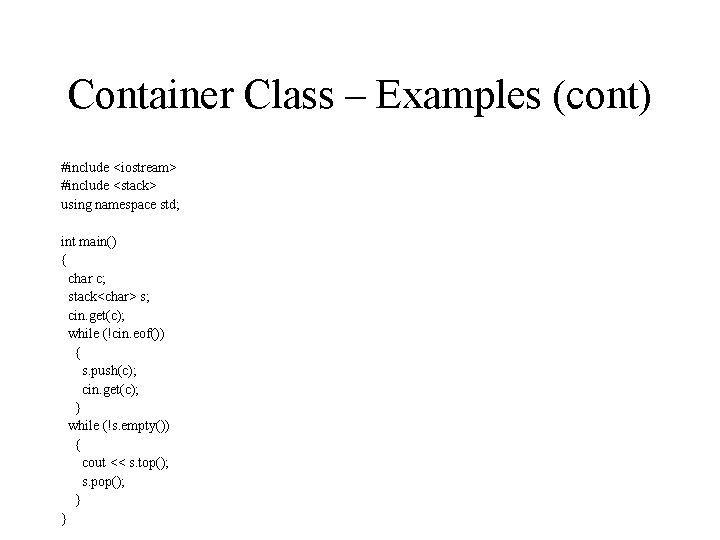 Container Class – Examples (cont)

#include <iostream>
#include <stack>
using namespace std;

int main()
{
  char c;
  stack<char> s;
  cin.get(c);
  while (!cin.eof())
    {
      s.push(c);
      cin.get(c);
    }
  while (!s.empty())
    {
      cout << s.top();
      s.pop();
    }
}